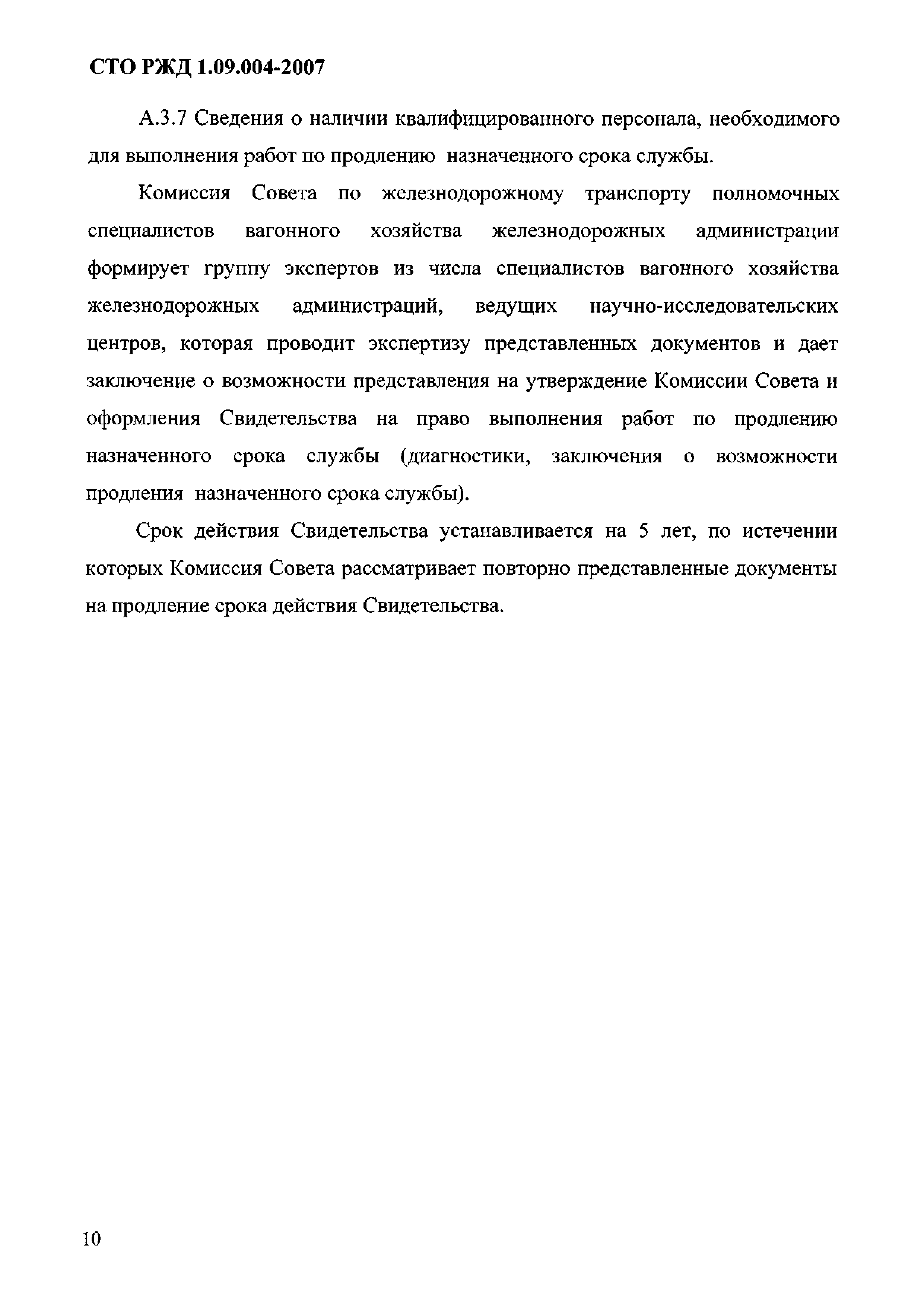 СТО РЖД 1.09.004-2007

А.3.7 Сведения о наличии квалифицированного персонала, необходимого для выполнения работ по продлению назначенного срока службы.

Комиссия Совета по железнодорожному транспорту полномочных специалистов вагонного хозяйства железнодорожных администрации формирует группу экспертов из числа специалистов вагонного хозяйства железнодорожных администраций, ведущих научно-исследовательских центров, которая проводит экспертизу представленных документов и дает заключение о возможности представления на утверждение Комиссии Совета и оформления Свидетельства на право выполнения работ по продлению назначенного срока службы (диагностики, заключения о возможности продления назначенного срока службы).

Срок действия Свидетельства устанавливается на 5 лет, по истечении которых Комиссия Совета рассматривает повторно представленные документы на продление срока действия Свидетельства.

10